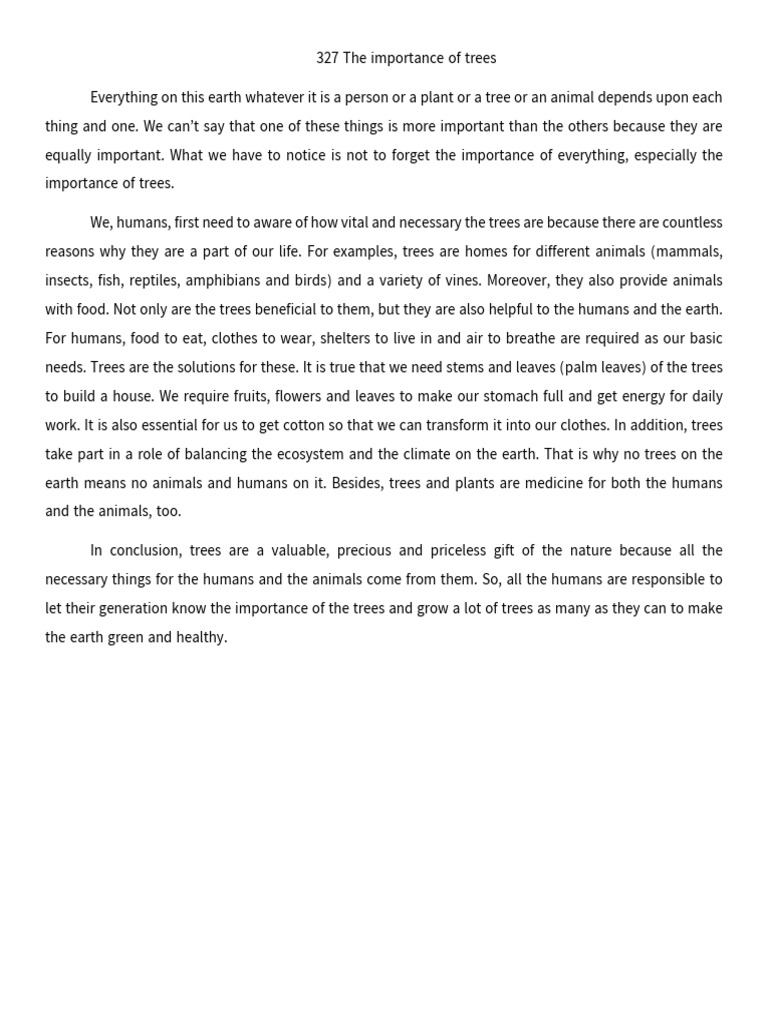 327 The importance of trees

Everything on this earth whatever it is a person or a plant or a tree or an animal depends upon each thing and one. We can't say that one of these things is more important than the others because they are equally important. What we have to notice is not to forget the importance of everything, especially the importance of trees.

We, humans, first need to aware of how vital and necessary the trees are because there are countless reasons why they are a part of our life. For examples, trees are homes for different animals (mammals, insects, fish, reptiles, amphibians and birds) and a variety of vines. Moreover, they also provide animals with food. Not only are the trees beneficial to them, but they are also helpful to the humans and the earth. For humans, food to eat, clothes to wear, shelters to live in and air to breathe are required as our basic needs. Trees are the solutions for these. It is true that we need stems and leaves (palm leaves) of the trees to build a house. We require fruits, flowers and leaves to make our stomach full and get energy for daily work. It is also essential for us to get cotton so that we can transform it into our clothes. In addition, trees take part in a role of balancing the ecosystem and the climate on the earth. That is why no trees on the earth means no animals and humans on it. Besides, trees and plants are medicine for both the humans and the animals, too.

In conclusion, trees are a valuable, precious and priceless gift of the nature because all the necessary things for the humans and the animals come from them. So, all the humans are responsible to let their generation know the importance of the trees and grow a lot of trees as many as they can to make the earth green and healthy.